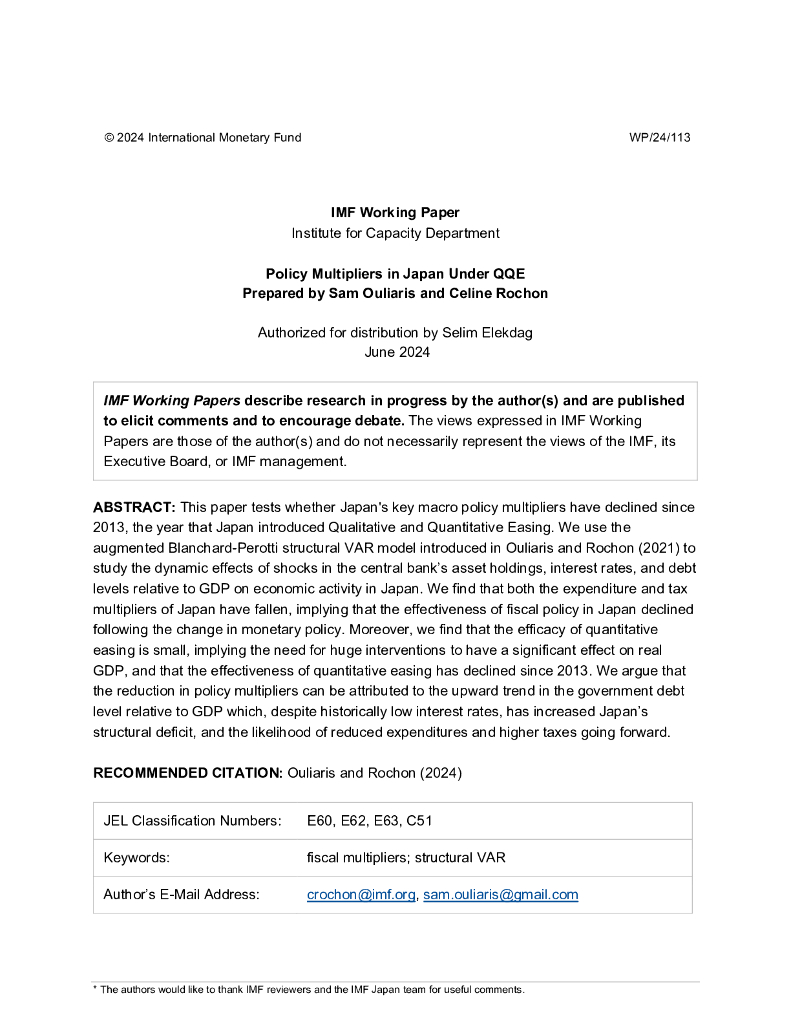 © 2024 International Monetary Fund WP/24/113

IMF Working Paper
Institute for Capacity Department

Policy Multipliers in Japan Under QQE
Prepared by Sam Ouliaris and Celine Rochon

Authorized for distribution by Selim Elekdag
June 2024

IMF Working Papers describe research in progress by the author(s) and are published to elicit comments and to encourage debate. The views expressed in IMF Working Papers are those of the author(s) and do not necessarily represent the views of the IMF, its Executive Board, or IMF management.

ABSTRACT: This paper tests whether Japan's key macro policy multipliers have declined since 2013, the year that Japan introduced Qualitative and Quantitative Easing. We use the augmented Blanchard-Perotti structural VAR model introduced in Ouliaris and Rochon (2021) to study the dynamic effects of shocks in the central bank's asset holdings, interest rates, and debt levels relative to GDP on economic activity in Japan. We find that both the expenditure and tax multipliers of Japan have fallen, implying that the effectiveness of fiscal policy in Japan declined following the change in monetary policy. Moreover, we find that the efficacy of quantitative easing is small, implying the need for huge interventions to have a significant effect on real GDP, and that the effectiveness of quantitative easing has declined since 2013. We argue that the reduction in policy multipliers can be attributed to the upward trend in the government debt level relative to GDP which, despite historically low interest rates, has increased Japan's structural deficit, and the likelihood of reduced expenditures and higher taxes going forward.

RECOMMENDED CITATION: Ouliaris and Rochon (2024)

| JEL Classification Numbers: | E60, E62, E63, C51 |
|---|---|
| Keywords: | fiscal multipliers; structural VAR |
| Author's E-Mail Address: | crochon@imf.org, sam.ouliaris@gmail.com |

* The authors would like to thank IMF reviewers and the IMF Japan team for useful comments.